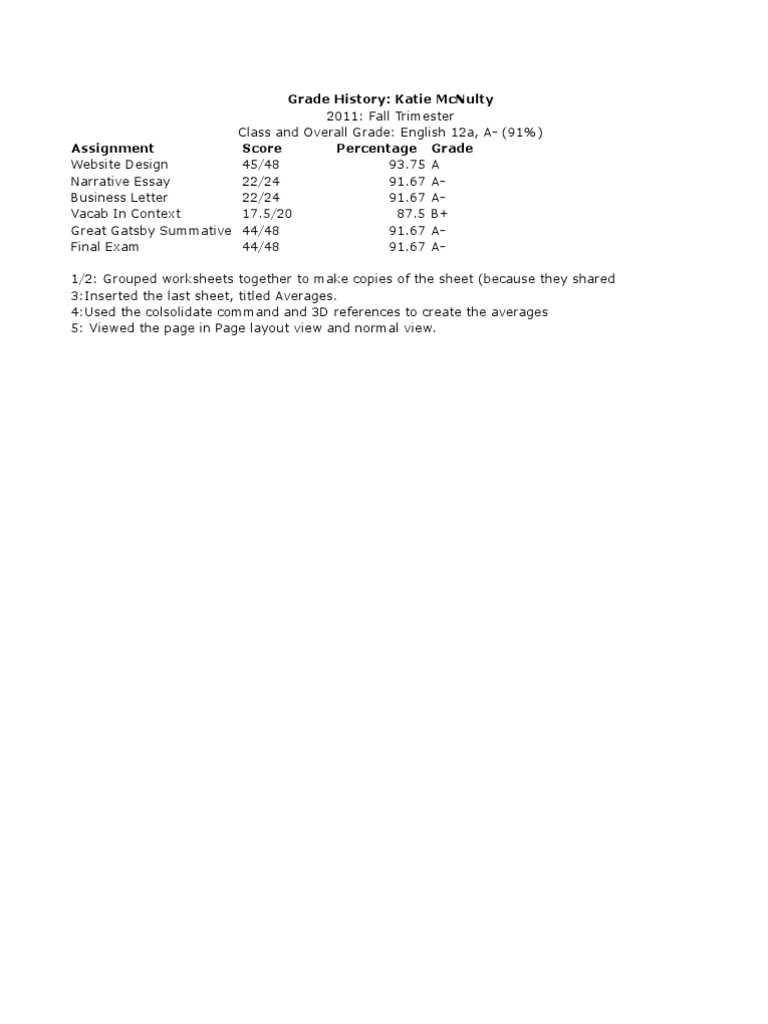 Grade History: Katie McNulty
2011: Fall Trimester
Class and Overall Grade: English 12a, A- (91%)

| Assignment | Score | Percentage | Grade |
|---|---|---|---|
| Website Design | 45/48 | 93.75 | A |
| Narrative Essay | 22/24 | 91.67 | A- |
| Business Letter | 22/24 | 91.67 | A- |
| Vacab In Context | 17.5/20 | 87.5 | B+ |
| Great Gatsby Summative | 44/48 | 91.67 | A- |
| Final Exam | 44/48 | 91.67 | A- |

1/2: Grouped worksheets together to make copies of the sheet (because they shared
3:Inserted the last sheet, titled Averages.
4:Used the colsolidate command and 3D references to create the averages
5: Viewed the page in Page layout view and normal view.